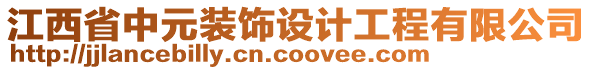 江西省中元装饰设计工程有限公司
http://jjlancebilly.cn.coovee.com